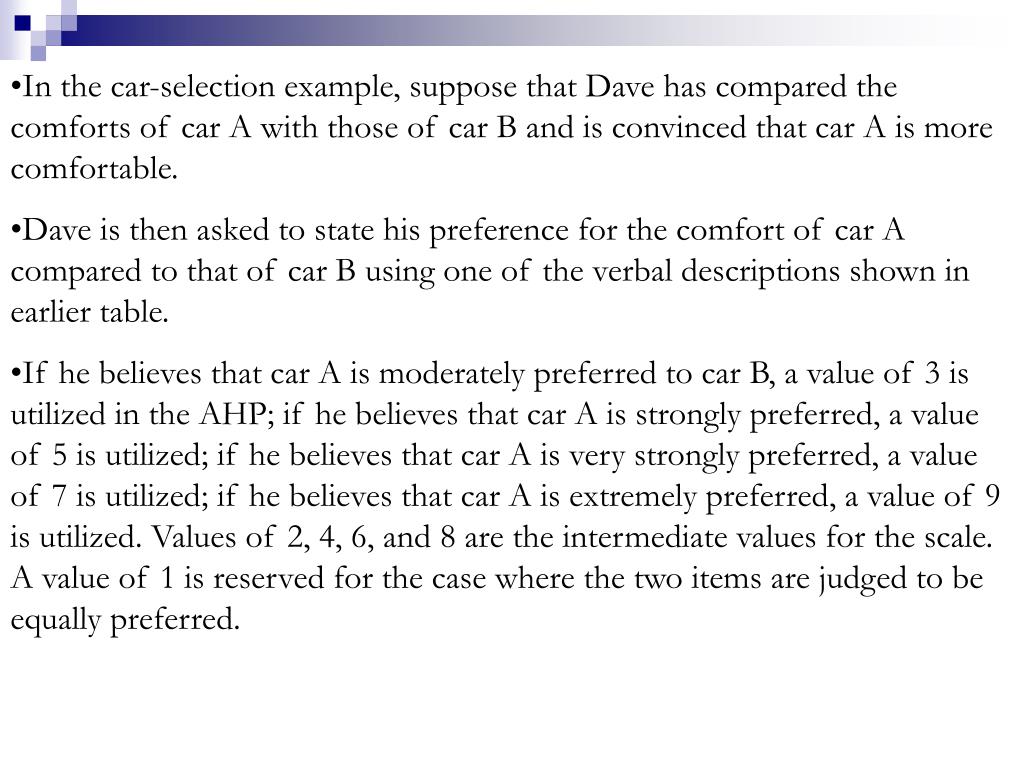 •In the car-selection example, suppose that Dave has compared the comforts of car A with those of car B and is convinced that car A is more comfortable.

•Dave is then asked to state his preference for the comfort of car A compared to that of car B using one of the verbal descriptions shown in earlier table.

•If he believes that car A is moderately preferred to car B, a value of 3 is utilized in the AHP; if he believes that car A is strongly preferred, a value of 5 is utilized; if he believes that car A is very strongly preferred, a value of 7 is utilized; if he believes that car A is extremely preferred, a value of 9 is utilized. Values of 2, 4, 6, and 8 are the intermediate values for the scale. A value of 1 is reserved for the case where the two items are judged to be equally preferred.